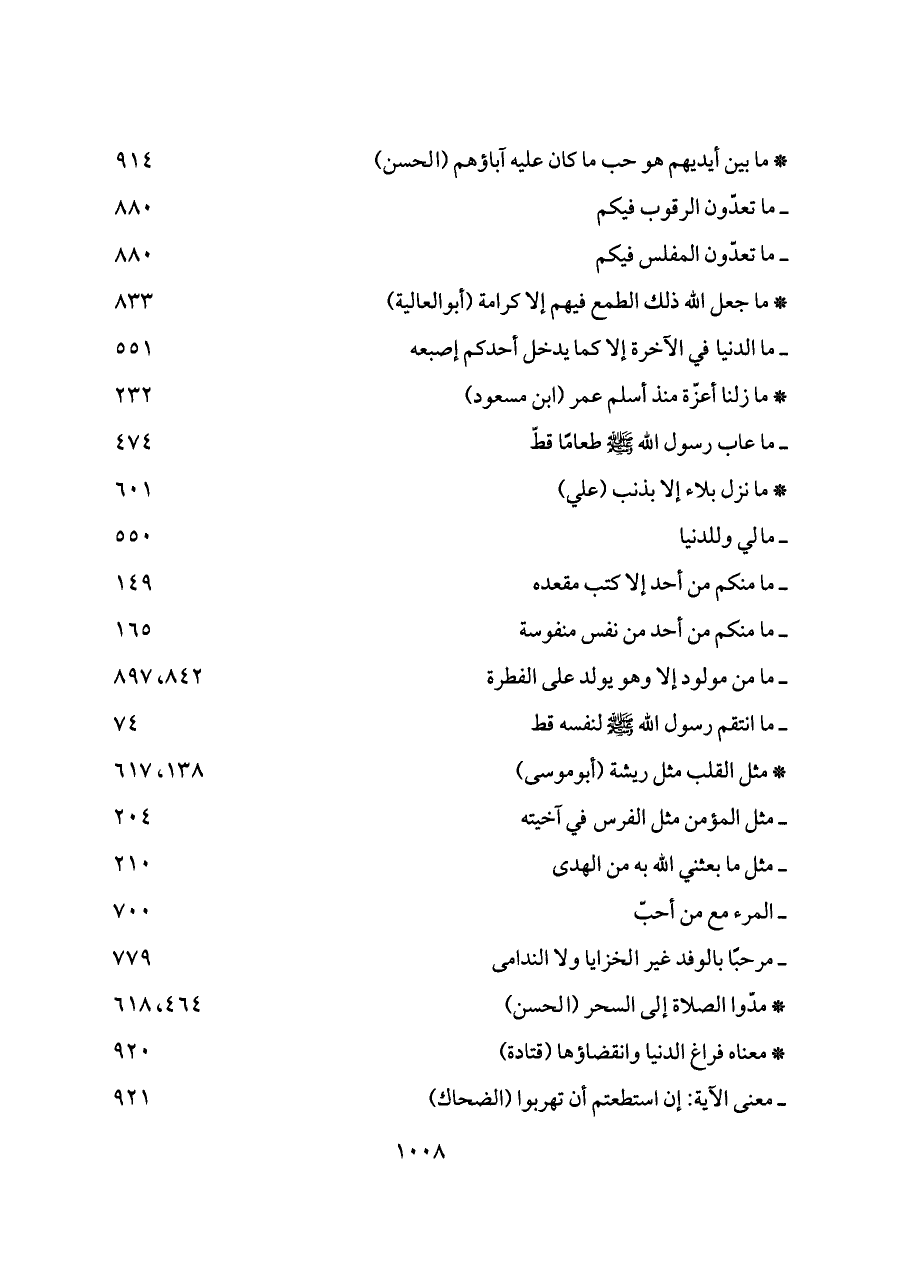 * ما بين أيديهم هو حب ما كان عليه آباؤهم (الحسن) ٩١٤
ـ ما تعدّون الرقوب فيكم ٨٨٠
ـ ما تعدّون المفلس فيكم ٨٨٠
* ما جعل الله ذلك الطمع فيهم إلا كرامة (أبوالعالية) ٨٣٣
ـ ما الدنيا في الآخرة إلا كما يدخل أحدكم إصبعه ٥٥١
* ما زلنا أعزّة منذ أسلم عمر (ابن مسعود) ٢٣٢
ـ ما عاب رسول الله ﷺ طعامًا قطّ ٤٧٤
* ما نزل بلاء إلا بذنب (علي) ٦٠١
ـ مالي وللدنيا ٥٥٠
ـ ما منكم من أحد إلا كتب مقعده ١٤٩
ـ ما منكم من أحد من نفس منفوسة ١٦٥
ـ ما من مولود إلا وهو يولد على الفطرة ٨٤٢، ٨٩٧
ـ ما انتقم رسول الله ﷺ لنفسه قط ٧٤
* مثل القلب مثل ريشة (أبوموسى) ١٣٨، ٦١٧
ـ مثل المؤمن مثل الفرس في آخيته ٢٠٤
ـ مثل ما بعثني الله به من الهدى ٢١٠
ـ المرء مع من أحبّ ٧٠٠
ـ مرحبًا بالوفد غير الخزايا ولا الندامى ٧٧٩
* مدّوا الصلاة إلى السحر (الحسن) ٤٦٤، ٦١٨
* معناه فراغ الدنيا وانقضاؤها (قتادة) ٩٢٠
ـ معنى الآية: إن استطعتم أن تهربوا (الضحاك) ٩٢١

١٠٠٨